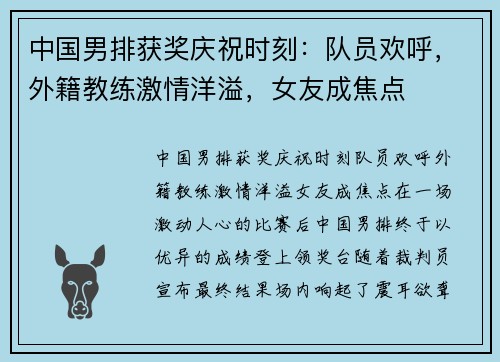 中国男排获奖庆祝时刻：队员欢呼，外籍教练激情洋溢，女友成焦点

中国男排获奖庆祝时刻队员欢呼外籍教练激情洋溢女友成焦点在一场激动人心的比赛后中国男排终于以优异的成绩登上领奖台随着裁判员宣布最终结果场内响起了震耳欲聋